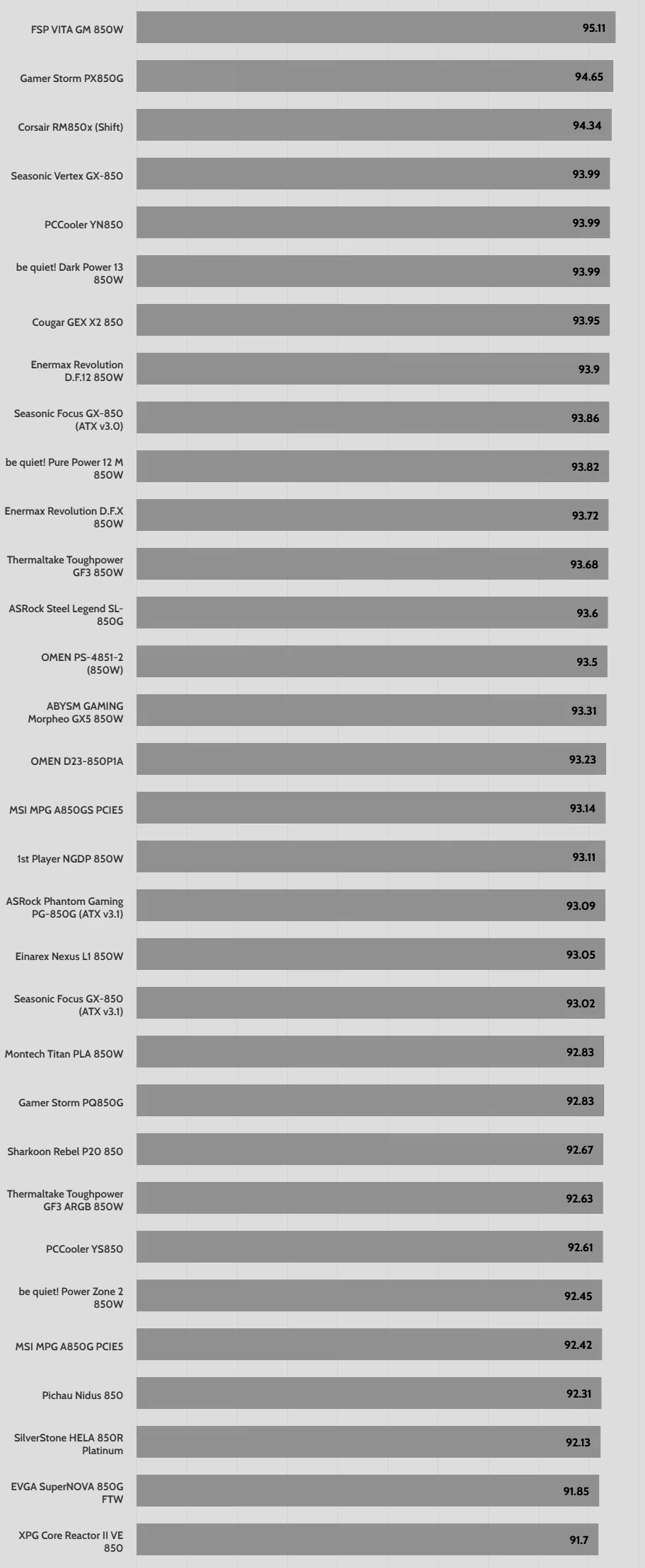 FSP VITA GM 850W 95.11
Gamer Storm PX850G 94.65
Corsair RM850x (Shift) 94.34
Seasonic Vertex GX-850 93.99
PCCooler YN850 93.99
be quiet! Dark Power 13 850W 93.99
Cougar GEX X2 850 93.95
Enermax Revolution D.F.12 850W 93.9
Seasonic Focus GX-850 (ATX v3.0) 93.86
be quiet! Pure Power 12 M 850W 93.82
Enermax Revolution D.F.X 850W 93.72
Thermaltake Toughpower GF3 850W 93.68
ASRock Steel Legend SL-850G 93.6
OMEN PS-4851-2 (850W) 93.5
ABYSM GAMING Morpheo GX5 850W 93.31
OMEN D23-850P1A 93.23
MSI MPG A850GS PCIE5 93.14
1st Player NGDP 850W 93.11
ASRock Phantom Gaming PG-850G (ATX v3.1) 93.09
Einarex Nexus L1 850W 93.05
Seasonic Focus GX-850 (ATX v3.1) 93.02
Montech Titan PLA 850W 92.83
Gamer Storm PQ850G 92.83
Sharkoon Rebel P20 850 92.67
Thermaltake Toughpower GF3 ARGB 850W 92.63
PCCooler YS850 92.61
be quiet! Power Zone 2 850W 92.45
MSI MPG A850G PCIE5 92.42
Pichau Nidus 850 92.31
SilverStone HELA 850R Platinum 92.13
EVGA SuperNOVA 850G FTW 91.85
XPG Core Reactor II VE 850 91.7